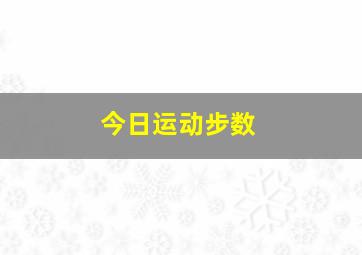 今日运动步数